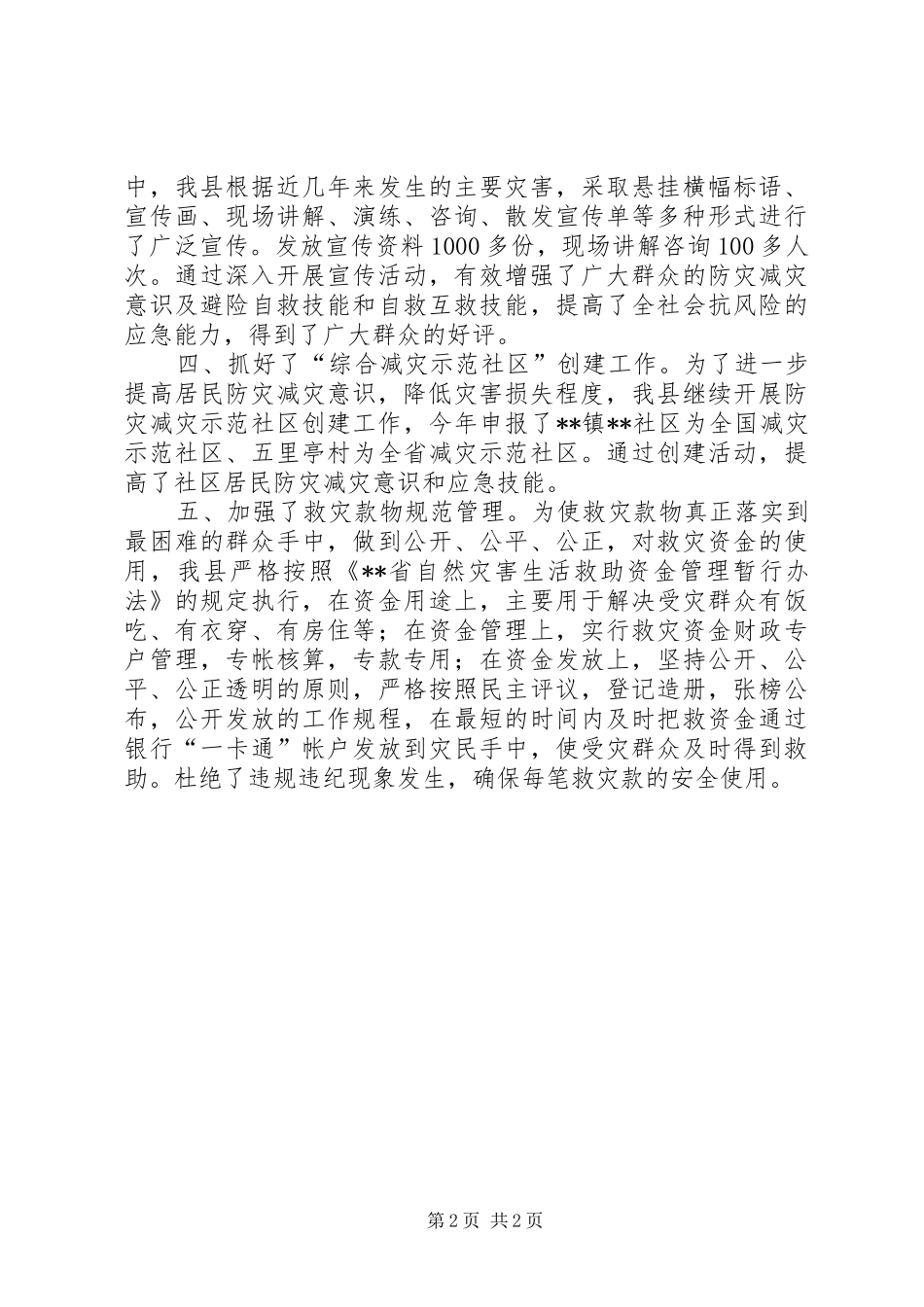 中，我县根据近几年来发生的主要灾害，采取悬挂横幅标语、宣传画、现场讲解、演练、咨询、散发宣传单等多种形式进行了广泛宣传。发放宣传资料1000多份，现场讲解咨询100多人次。通过深入开展宣传活动，有效增强了广大群众的防灾减灾意识及避险自救技能和自救互救技能，提高了全社会抗风险的应急能力，得到了广大群众的好评。

四、抓好了“综合减灾示范社区”创建工作。为了进一步提高居民防灾减灾意识，降低灾害损失程度，我县继续开展防灾减灾示范社区创建工作，今年申报了**镇**社区为全国减灾示范社区、五里亭村为全省减灾示范社区。通过创建活动，提高了社区居民防灾减灾意识和应急技能。

五、加强了救灾款物规范管理。为使救灾款物真正落实到最困难的群众手中，做到公开、公平、公正，对救灾资金的使用，我县严格按照《**省自然灾害生活救助资金管理暂行办法》的规定执行，在资金用途上，主要用于解决受灾群众有饭吃、有衣穿、有房住等；在资金管理上，实行救灾资金财政专户管理，专帐核算，专款专用；在资金发放上，坚持公开、公平、公正透明的原则，严格按照民主评议，登记造册，张榜公布，公开发放的工作规程，在最短的时间内及时把救资金通过银行“一卡通”帐户发放到灾民手中，使受灾群众及时得到救助。杜绝了违规违纪现象发生，确保每笔救灾款的安全使用。

第2页 共2页